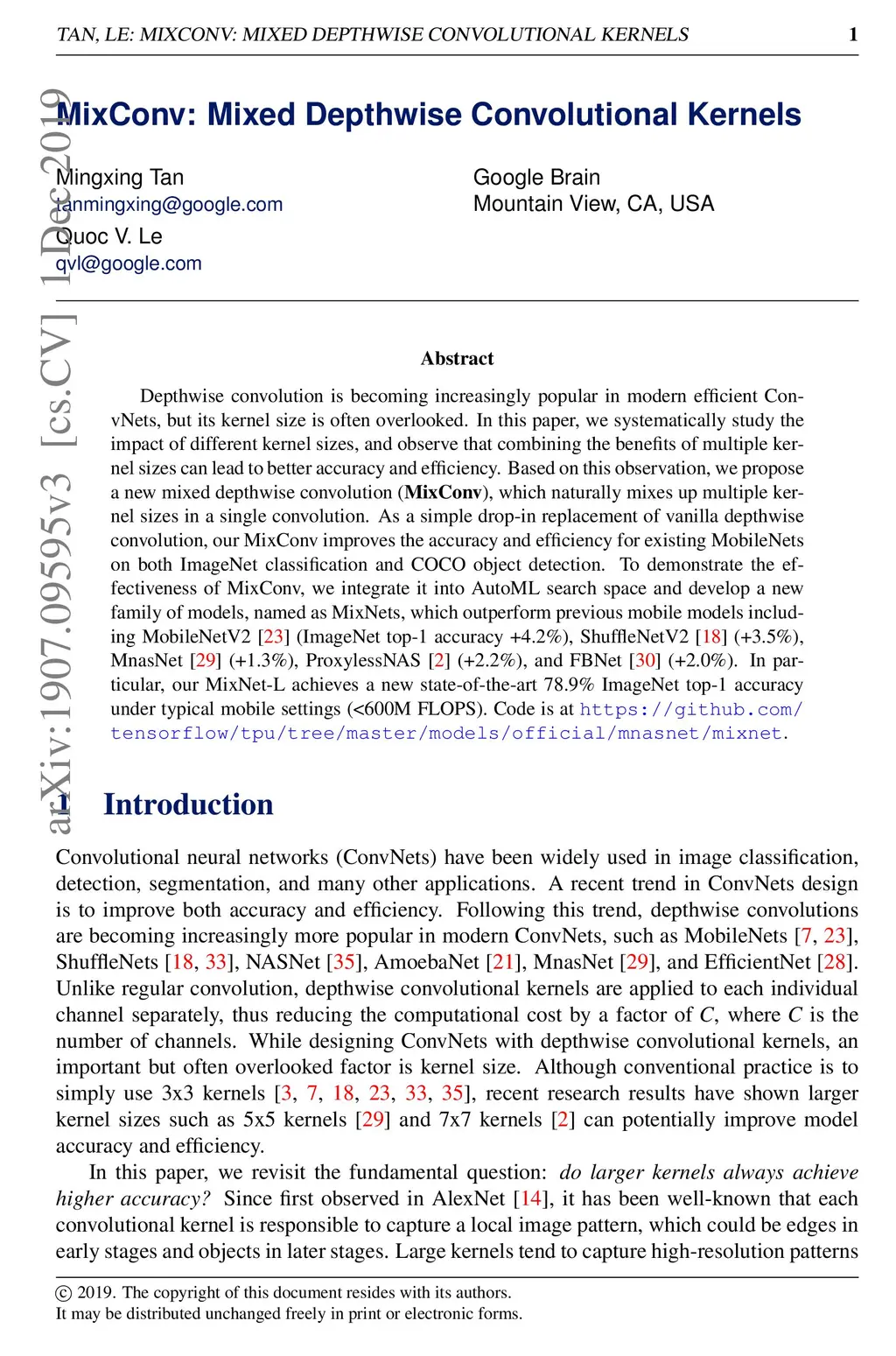 TAN, LE: MIXCONV: MIXED DEPTHWISE CONVOLUTIONAL KERNELS 1

arXiv:1907.09595v3 [cs.CV] 1 Dec 2019

MixConv: Mixed Depthwise Convolutional Kernels

Mingxing Tan
tanmingxing@google.com
Quoc V. Le
qvl@google.com

Google Brain
Mountain View, CA, USA

Abstract

Depthwise convolution is becoming increasingly popular in modern efficient ConvNets, but its kernel size is often overlooked. In this paper, we systematically study the impact of different kernel sizes, and observe that combining the benefits of multiple kernel sizes can lead to better accuracy and efficiency. Based on this observation, we propose a new mixed depthwise convolution (MixConv), which naturally mixes up multiple kernel sizes in a single convolution. As a simple drop-in replacement of vanilla depthwise convolution, our MixConv improves the accuracy and efficiency for existing MobileNets on both ImageNet classification and COCO object detection. To demonstrate the effectiveness of MixConv, we integrate it into AutoML search space and develop a new family of models, named as MixNets, which outperform previous mobile models including MobileNetV2 [23] (ImageNet top-1 accuracy +4.2%), ShuffleNetV2 [18] (+3.5%), MnasNet [29] (+1.3%), ProxylessNAS [2] (+2.2%), and FBNet [30] (+2.0%). In particular, our MixNet-L achieves a new state-of-the-art 78.9% ImageNet top-1 accuracy under typical mobile settings (<600M FLOPS). Code is at https://github.com/tensorflow/tpu/tree/master/models/official/mnasnet/mixnet.

1 Introduction

Convolutional neural networks (ConvNets) have been widely used in image classification, detection, segmentation, and many other applications. A recent trend in ConvNets design is to improve both accuracy and efficiency. Following this trend, depthwise convolutions are becoming increasingly more popular in modern ConvNets, such as MobileNets [7, 23], ShuffleNets [18, 33], NASNet [35], AmoebaNet [21], MnasNet [29], and EfficientNet [28]. Unlike regular convolution, depthwise convolutional kernels are applied to each individual channel separately, thus reducing the computational cost by a factor of $C$, where $C$ is the number of channels. While designing ConvNets with depthwise convolutional kernels, an important but often overlooked factor is kernel size. Although conventional practice is to simply use 3x3 kernels [3, 7, 18, 23, 33, 35], recent research results have shown larger kernel sizes such as 5x5 kernels [29] and 7x7 kernels [2] can potentially improve model accuracy and efficiency.

In this paper, we revisit the fundamental question: do larger kernels always achieve higher accuracy? Since first observed in AlexNet [14], it has been well-known that each convolutional kernel is responsible to capture a local image pattern, which could be edges in early stages and objects in later stages. Large kernels tend to capture high-resolution patterns

© 2019. The copyright of this document resides with its authors.
It may be distributed unchanged freely in print or electronic forms.